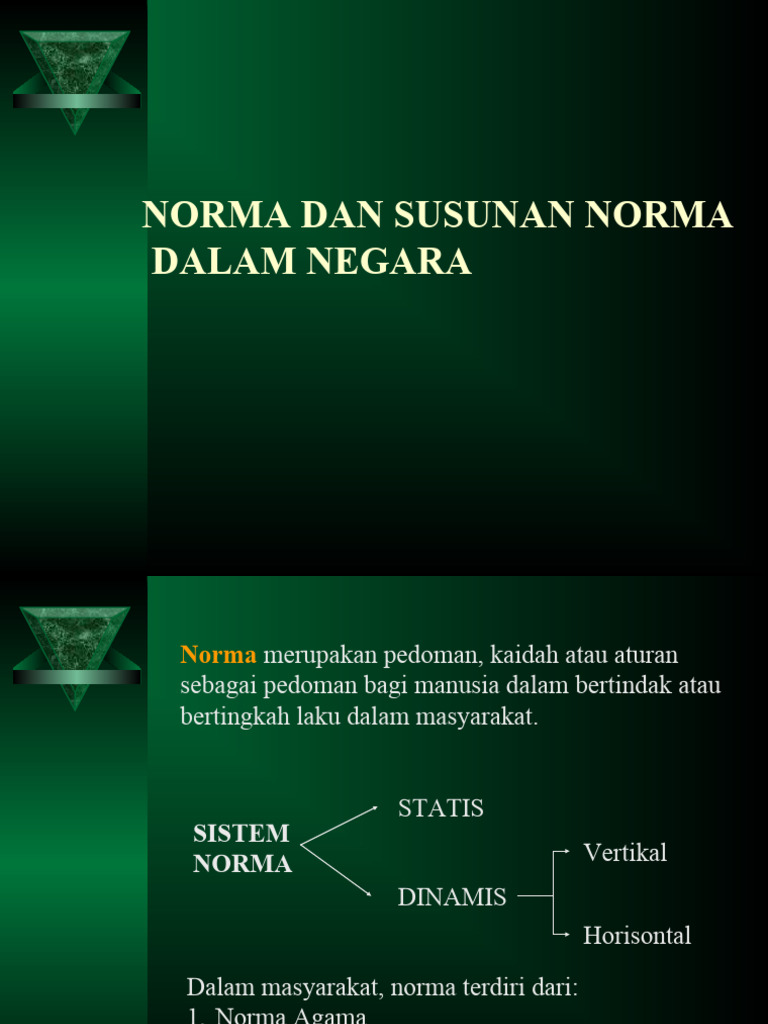 NORMA DAN SUSUNAN NORMA DALAM NEGARA

Norma merupakan pedoman, kaidah atau aturan sebagai pedoman bagi manusia dalam bertindak atau bertingkah laku dalam masyarakat.

SISTEM NORMA

STATIS

DINAMIS

Vertikal

Horisontal

Dalam masyarakat, norma terdiri dari:
1. Norma Agama